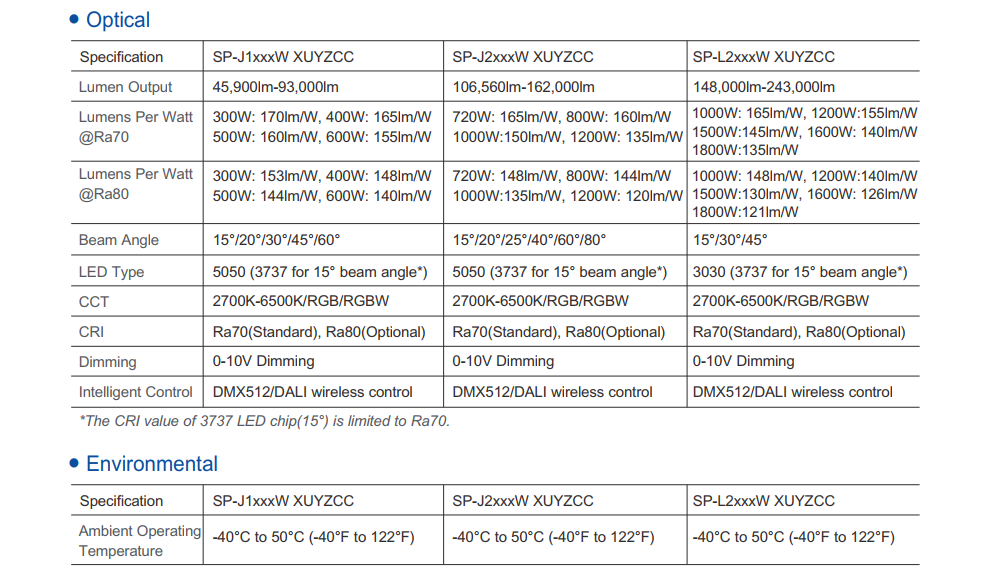 • Optical

| Specification | SP-J1xxxW XUYZCC | SP-J2xxxW XUYZCC | SP-L2xxxW XUYZCC |
|---|---|---|---|
| Lumen Output | 45,900lm-93,000lm | 106,560lm-162,000lm | 148,000lm-243,000lm |
| Lumens Per Watt @Ra70 | 300W: 170lm/W, 400W: 165lm/W 500W: 160lm/W, 600W: 155lm/W | 720W: 165lm/W, 800W: 160lm/W 1000W:150lm/W, 1200W: 135lm/W | 1000W: 165lm/W, 1200W:155lm/W 1500W:145lm/W, 1600W: 140lm/W 1800W:135lm/W |
| Lumens Per Watt @Ra80 | 300W: 153lm/W, 400W: 148lm/W 500W: 144lm/W, 600W: 140lm/W | 720W: 148lm/W, 800W: 144lm/W 1000W:135lm/W, 1200W: 120lm/W | 1000W: 148lm/W, 1200W:140lm/W 1500W:130lm/W, 1600W: 126lm/W 1800W:121lm/W |
| Beam Angle | 15°/20°/30°/45°/60° | 15°/20°/25°/40°/60°/80° | 15°/30°/45° |
| LED Type | 5050 (3737 for 15° beam angle*) | 5050 (3737 for 15° beam angle*) | 3030 (3737 for 15° beam angle*) |
| CCT | 2700K-6500K/RGB/RGBW | 2700K-6500K/RGB/RGBW | 2700K-6500K/RGB/RGBW |
| CRI | Ra70(Standard), Ra80(Optional) | Ra70(Standard), Ra80(Optional) | Ra70(Standard), Ra80(Optional) |
| Dimming | 0-10V Dimming | 0-10V Dimming | 0-10V Dimming |
| Intelligent Control | DMX512/DALI wireless control | DMX512/DALI wireless control | DMX512/DALI wireless control |

*The CRI value of 3737 LED chip(15°) is limited to Ra70.

• Environmental

| Specification | SP-J1xxxW XUYZCC | SP-J2xxxW XUYZCC | SP-L2xxxW XUYZCC |
|---|---|---|---|
| Ambient Operating Temperature | -40°C to 50°C (-40°F to 122°F) | -40°C to 50°C (-40°F to 122°F) | -40°C to 50°C (-40°F to 122°F) |